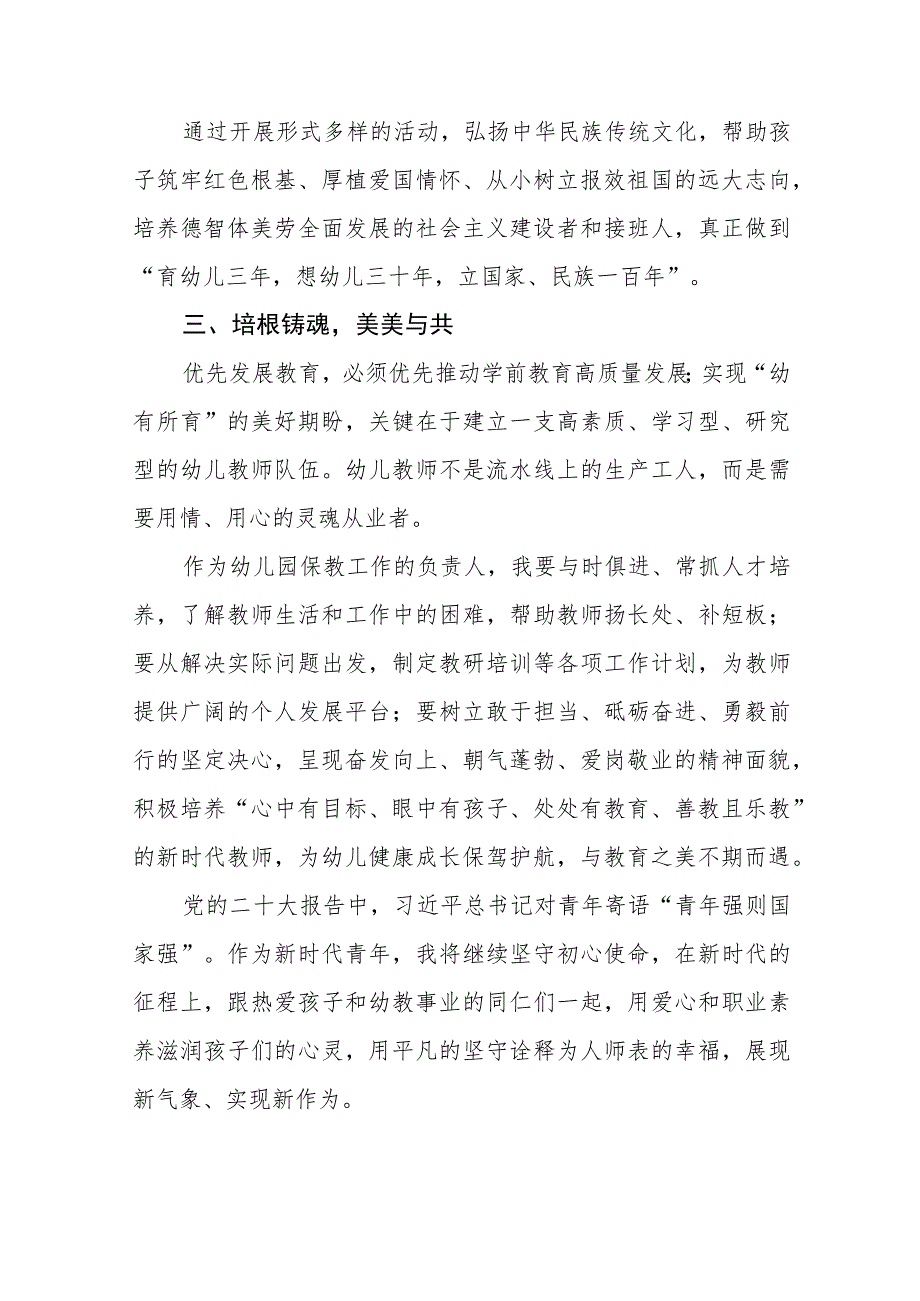 通过开展形式多样的活动，弘扬中华民族传统文化，帮助孩子筑牢红色根基、厚植爱国情怀、从小树立报效祖国的远大志向，培养德智体美劳全面发展的社会主义建设者和接班人，真正做到“育幼儿三年，想幼儿三十年，立国家、民族一百年”。

三、培根铸魂，美美与共

优先发展教育，必须优先推动学前教育高质量发展;实现“幼有所育”的美好期盼，关键在于建立一支高素质、学习型、研究型的幼儿教师队伍。幼儿教师不是流水线上的生产工人，而是需要用情、用心的灵魂从业者。

作为幼儿园保教工作的负责人，我要与时俱进、常抓人才培养，了解教师生活和工作中的困难，帮助教师扬长处、补短板；要从解决实际问题出发，制定教研培训等各项工作计划，为教师提供广阔的个人发展平台；要树立敢于担当、砥砺奋进、勇毅前行的坚定决心，呈现奋发向上、朝气蓬勃、爱岗敬业的精神面貌，积极培养“心中有目标、眼中有孩子、处处有教育、善教且乐教”的新时代教师，为幼儿健康成长保驾护航，与教育之美不期而遇。

党的二十大报告中，习近平总书记对青年寄语“青年强则国家强”。作为新时代青年，我将继续坚守初心使命，在新时代的征程上，跟热爱孩子和幼教事业的同仁们一起，用爱心和职业素养滋润孩子们的心灵，用平凡的坚守诠释为人师表的幸福，展现新气象、实现新作为。